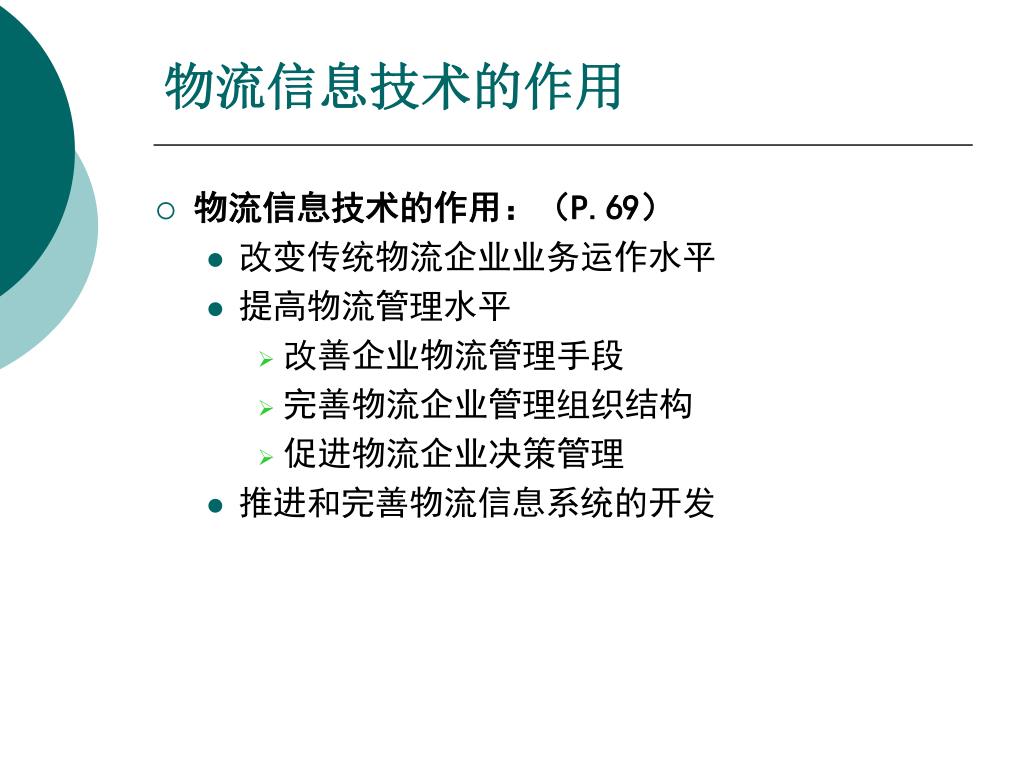 物流信息技术的作用

物流信息技术的作用：（P. 69）

改变传统物流企业业务运作水平

提高物流管理水平

改善企业物流管理手段

完善物流企业管理组织结构

促进物流企业决策管理

推进和完善物流信息系统的开发